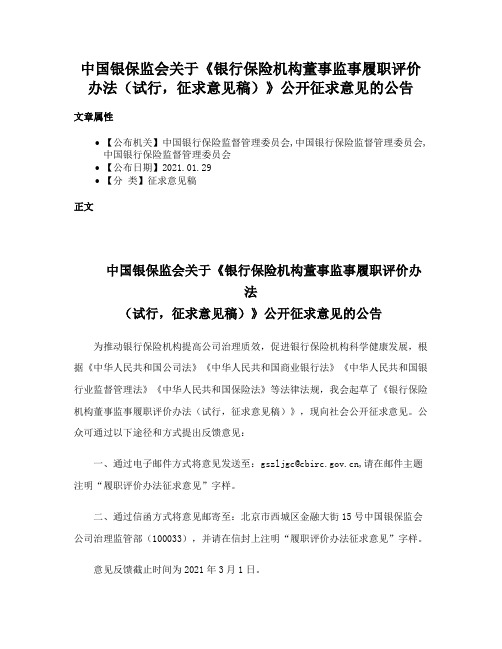 中国银保监会关于《银行保险机构董事监事履职评价办法（试行，征求意见稿）》公开征求意见的公告

文章属性

• 【公布机关】中国银行保险监督管理委员会,中国银行保险监督管理委员会,中国银行保险监督管理委员会
• 【公布日期】2021.01.29
• 【分 类】征求意见稿

正文

中国银保监会关于《银行保险机构董事监事履职评价办法
（试行，征求意见稿）》公开征求意见的公告

为推动银行保险机构提高公司治理质效，促进银行保险机构科学健康发展，根据《中华人民共和国公司法》《中华人民共和国商业银行法》《中华人民共和国银行业监督管理法》《中华人民共和国保险法》等法律法规，我会起草了《银行保险机构董事监事履职评价办法（试行，征求意见稿）》，现向社会公开征求意见。公众可通过以下途径和方式提出反馈意见：

一、通过电子邮件方式将意见发送至：gszljgc@cbirc.gov.cn,请在邮件主题注明“履职评价办法征求意见”字样。

二、通过信函方式将意见邮寄至：北京市西城区金融大街15号中国银保监会公司治理监管部（100033），并请在信封上注明“履职评价办法征求意见”字样。

意见反馈截止时间为2021年3月1日。